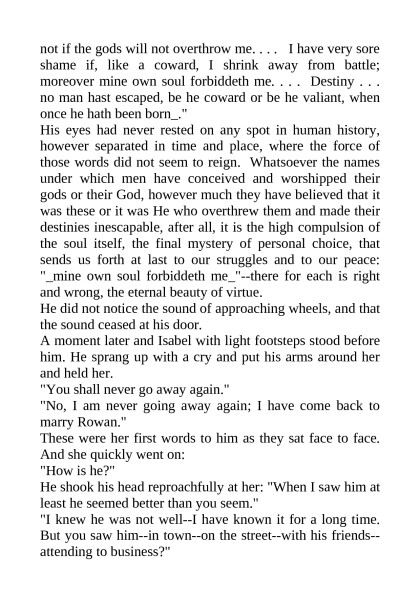 not if the gods will not overthrow me. . . . I have very sore shame if, like a coward, I shrink away from battle; moreover mine own soul forbiddeth me. . . . Destiny . . . no man hast escaped, be he coward or be he valiant, when once he hath been born_."

His eyes had never rested on any spot in human history, however separated in time and place, where the force of those words did not seem to reign. Whatsoever the names under which men have conceived and worshipped their gods or their God, however much they have believed that it was these or it was He who overthrew them and made their destinies inescapable, after all, it is the high compulsion of the soul itself, the final mystery of personal choice, that sends us forth at last to our struggles and to our peace: "_mine own soul forbiddeth me_"--there for each is right and wrong, the eternal beauty of virtue.

He did not notice the sound of approaching wheels, and that the sound ceased at his door.

A moment later and Isabel with light footsteps stood before him. He sprang up with a cry and put his arms around her and held her.

"You shall never go away again."

"No, I am never going away again; I have come back to marry Rowan."

These were her first words to him as they sat face to face. And she quickly went on:

"How is he?"

He shook his head reproachfully at her: "When I saw him at least he seemed better than you seem."

"I knew he was not well--I have known it for a long time. But you saw him--in town--on the street--with his friends--attending to business?"